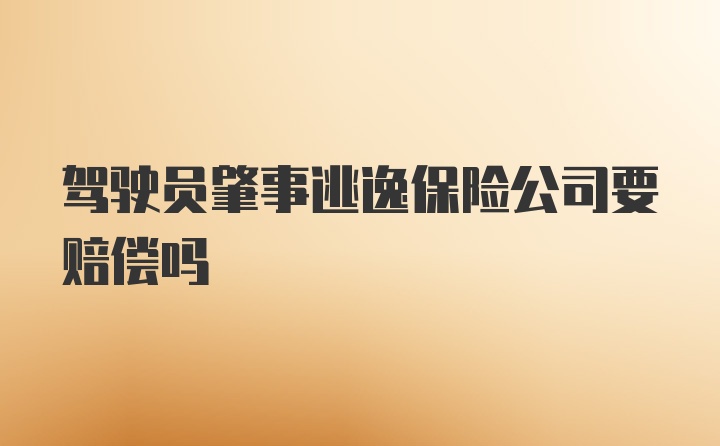 驾驶员肇事逃逸保险公司要赔偿吗